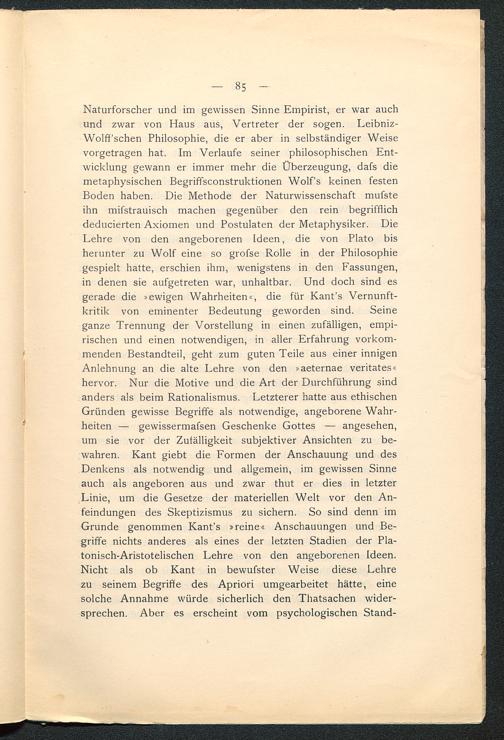 — 85 —

Naturforscher und im gewissen Sinne Empirist, er war auch und zwar von Haus aus, Vertreter der sogen. Leibniz-Wolff'schen Philosophie, die er aber in selbständiger Weise vorgetragen hat. Im Verlaufe seiner philosophischen Entwicklung gewann er immer mehr die Überzeugung, dafs die metaphysischen Begriffsconstruktionen Wolf's keinen festen Boden haben. Die Methode der Naturwissenschaft mufste ihn mifstrauisch machen gegenüber den rein begrifflich deducierten Axiomen und Postulaten der Metaphysiker. Die Lehre von den angeborenen Ideen, die von Plato bis herunter zu Wolf eine so grofse Rolle in der Philosophie gespielt hatte, erschien ihm, wenigstens in den Fassungen, in denen sie aufgetreten war, unhaltbar. Und doch sind es gerade die »ewigen Wahrheiten«, die für Kant's Vernunftkritik von eminenter Bedeutung geworden sind. Seine ganze Trennung der Vorstellung in einen zufälligen, empirischen und einen notwendigen, in aller Erfahrung vorkommenden Bestandteil, geht zum guten Teile aus einer innigen Anlehnung an die alte Lehre von den »aeternae veritates« hervor. Nur die Motive und die Art der Durchführung sind anders als beim Rationalismus. Letzterer hatte aus ethischen Gründen gewisse Begriffe als notwendige, angeborene Wahrheiten — gewissermafsen Geschenke Gottes — angesehen, um sie vor der Zufälligkeit subjektiver Ansichten zu bewahren. Kant giebt die Formen der Anschauung und des Denkens als notwendig und allgemein, im gewissen Sinne auch als angeboren aus und zwar thut er dies in letzter Linie, um die Gesetze der materiellen Welt vor den Anfeindungen des Skeptizismus zu sichern. So sind denn im Grunde genommen Kant's »reine« Anschauungen und Begriffe nichts anderes als eines der letzten Stadien der Platonisch-Aristotelischen Lehre von den angeborenen Ideen. Nicht als ob Kant in bewufster Weise diese Lehre zu seinem Begriffe des Apriori umgearbeitet hätte, eine solche Annahme würde sicherlich den Thatsachen widersprechen. Aber es erscheint vom psychologischen Stand-